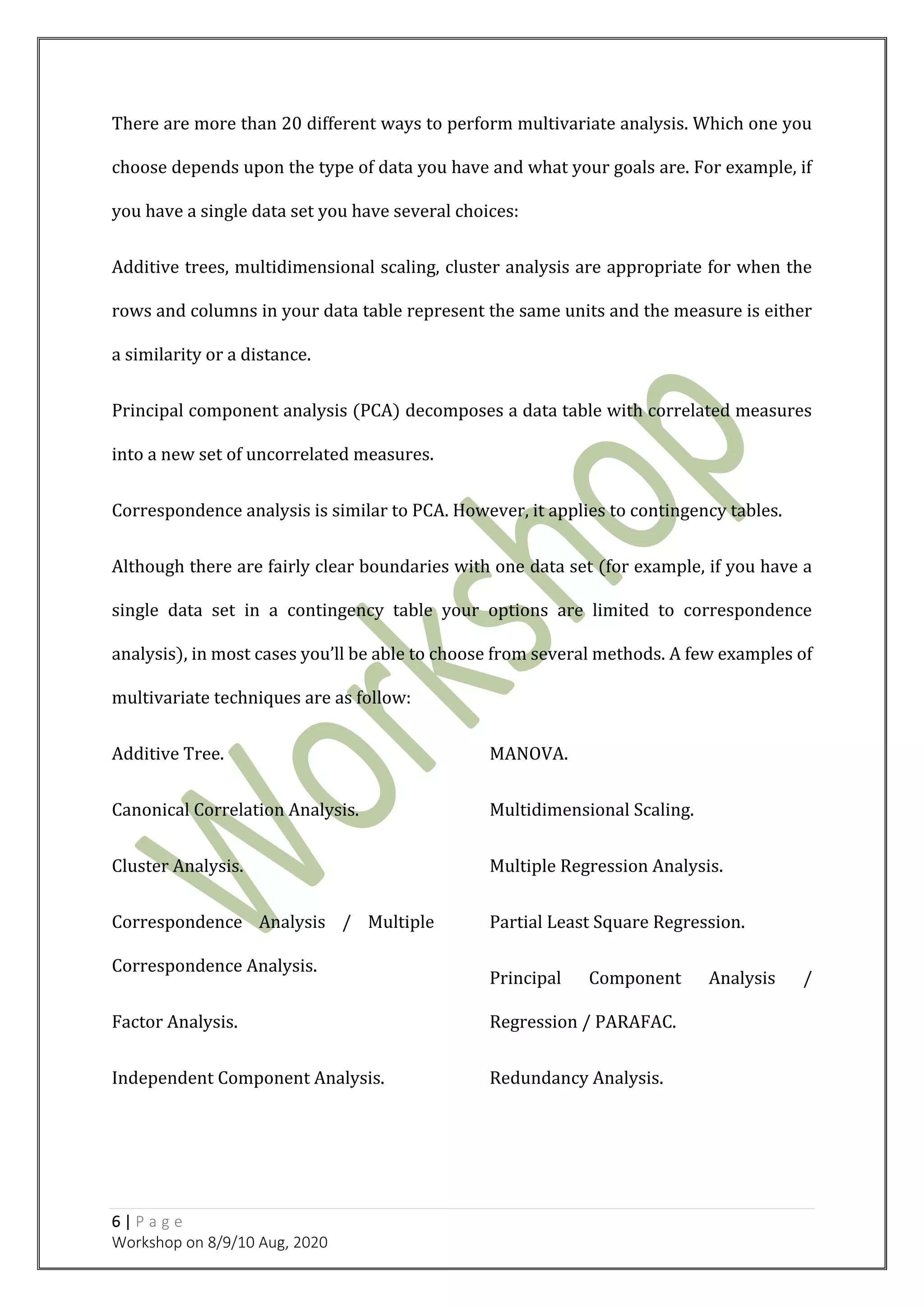 There are more than 20 different ways to perform multivariate analysis. Which one you choose depends upon the type of data you have and what your goals are. For example, if you have a single data set you have several choices:

Additive trees, multidimensional scaling, cluster analysis are appropriate for when the rows and columns in your data table represent the same units and the measure is either a similarity or a distance.

Principal component analysis (PCA) decomposes a data table with correlated measures into a new set of uncorrelated measures.

Correspondence analysis is similar to PCA. However, it applies to contingency tables.

Although there are fairly clear boundaries with one data set (for example, if you have a single data set in a contingency table your options are limited to correspondence analysis), in most cases you'll be able to choose from several methods. A few examples of multivariate techniques are as follow:

Additive Tree.

Canonical Correlation Analysis.

Cluster Analysis.

Correspondence Analysis / Multiple Correspondence Analysis.

Factor Analysis.

Independent Component Analysis.

MANOVA.

Multidimensional Scaling.

Multiple Regression Analysis.

Partial Least Square Regression.

Principal Component Analysis / Regression / PARAFAC.

Redundancy Analysis.

Workshop

6 | Page
Workshop on 8/9/10 Aug, 2020